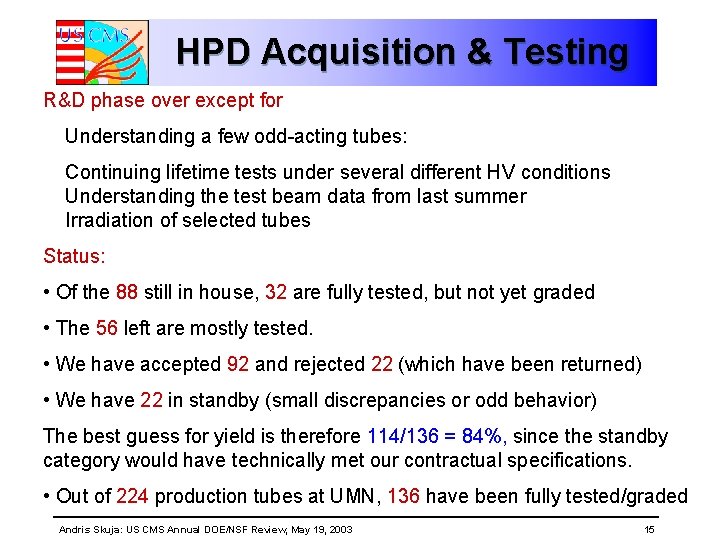 US CMS

HPD Acquisition & Testing

R&D phase over except for

Understanding a few odd-acting tubes:

Continuing lifetime tests under several different HV conditions
Understanding the test beam data from last summer
Irradiation of selected tubes

Status:

• Of the 88 still in house, 32 are fully tested, but not yet graded

• The 56 left are mostly tested.

• We have accepted 92 and rejected 22 (which have been returned)

• We have 22 in standby (small discrepancies or odd behavior)

The best guess for yield is therefore 114/136 = 84%, since the standby category would have technically met our contractual specifications.

• Out of 224 production tubes at UMN, 136 have been fully tested/graded

Andris Skuja: US CMS Annual DOE/NSF Review, May 19, 2003

15